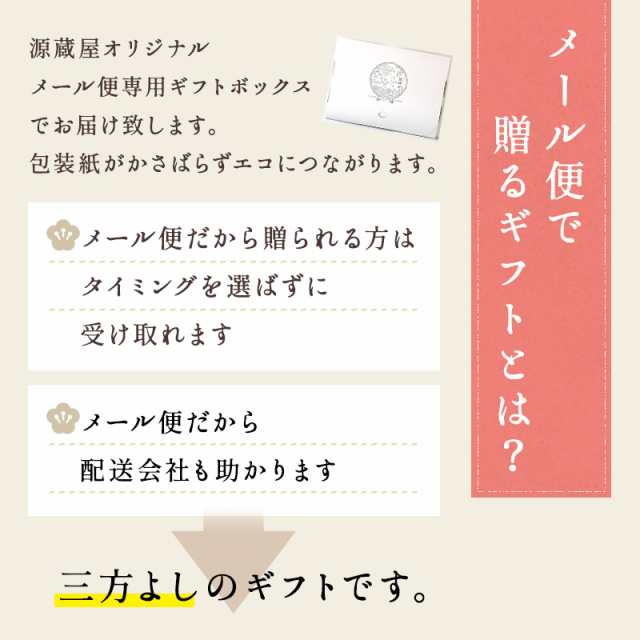 メール便で贈るギフトとは？

源蔵屋オリジナル
メール便専用ギフトボックス
でお届け致します。
包装紙がかさばらずエコにつながります。

メール便だから贈られる方は
タイミングを選ばずに
受け取れます

メール便だから
配送会社も助かります

三方よしのギフトです。